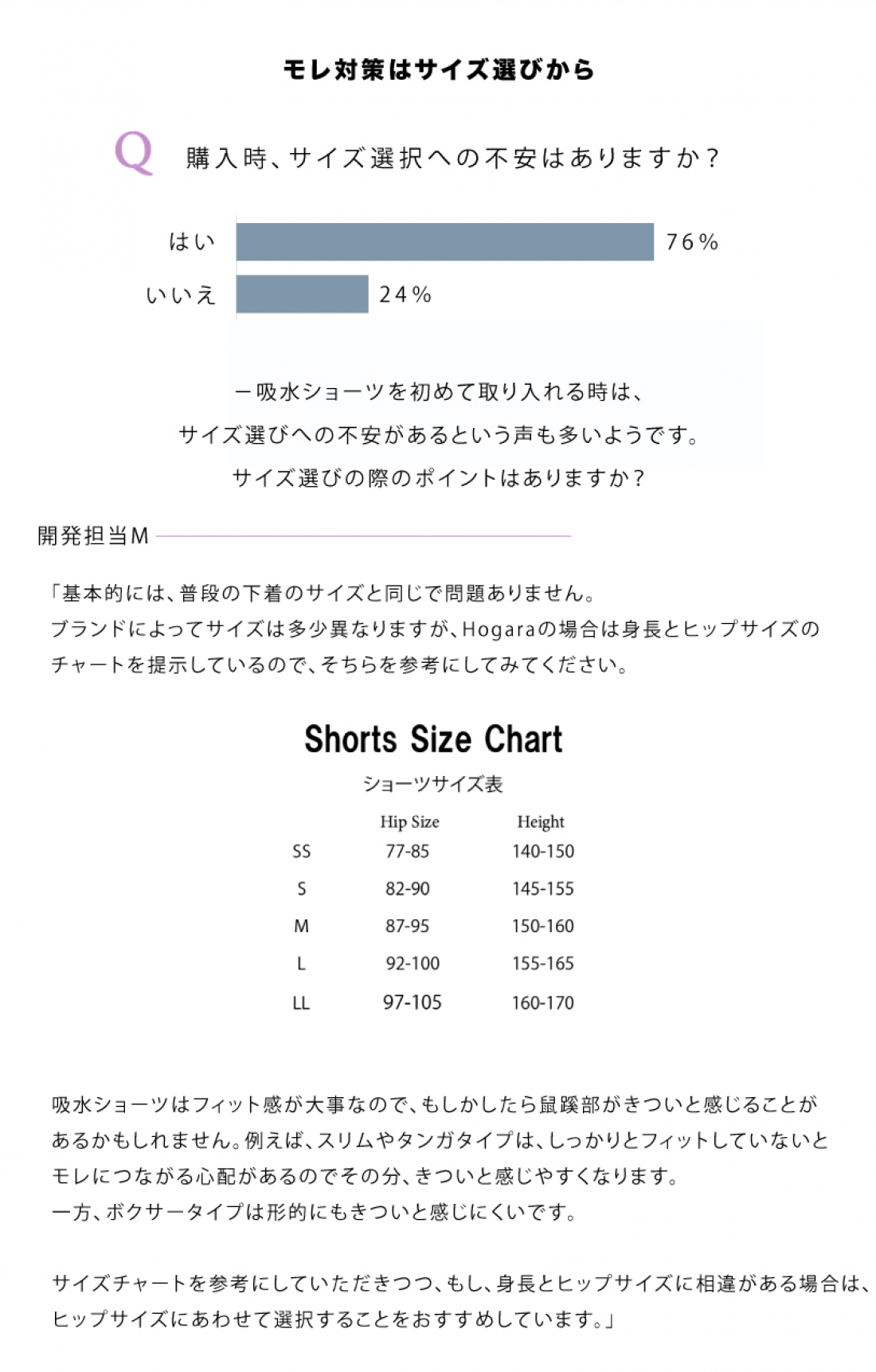 モレ対策はサイズ選びから

Q 購入時、サイズ選択への不安はありますか？

はい 76%
いいえ 24%

ー吸水ショーツを初めて取り入れる時は、
サイズ選びへの不安があるという声も多いようです。
サイズ選びの際のポイントはありますか？

開発担当M

「基本的には、普段の下着のサイズと同じで問題ありません。
ブランドによってサイズは多少異なりますが、Hogaraの場合は身長とヒップサイズのチャートを提示しているので、そちらを参考にしてみてください。

Shorts Size Chart
ショーツサイズ表

| | Hip Size | Height |
|---|---|---|
| SS | 77-85 | 140-150 |
| S | 82-90 | 145-155 |
| M | 87-95 | 150-160 |
| L | 92-100 | 155-165 |
| LL | 97-105 | 160-170 |

吸水ショーツはフィット感が大事なので、もしかしたら鼠蹊部がきついと感じることがあるかもしれません。例えば、スリムやタンガタイプは、しっかりとフィットしていないとモレにつながる心配があるのでその分、きついと感じやすくなります。
一方、ボクサータイプは形的にもきついと感じにくいです。

サイズチャートを参考にしていただきつつ、もし、身長とヒップサイズに相違がある場合は、ヒップサイズにあわせて選択することをおすすめしています。」